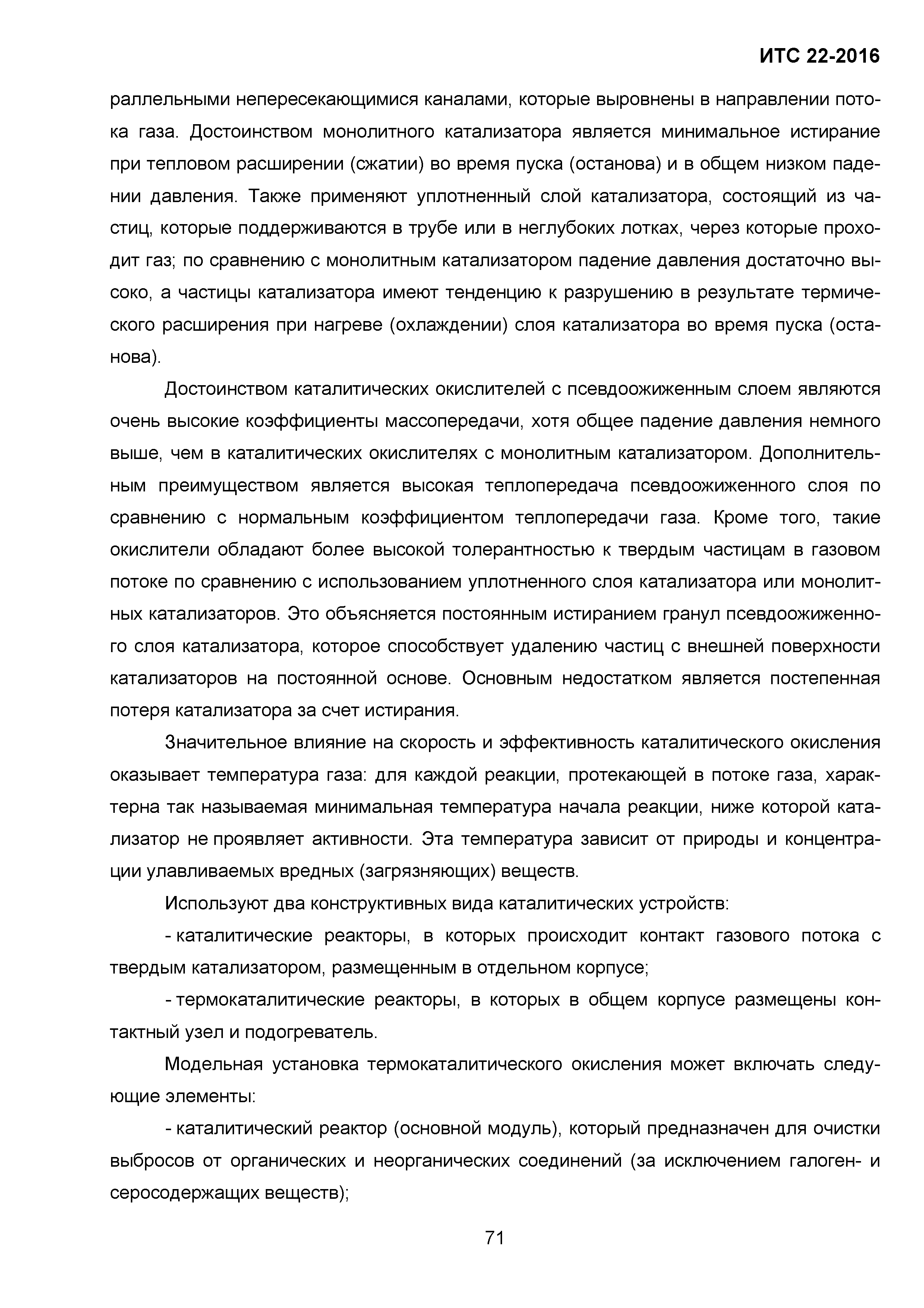 ИТС 22-2016

раллельными непересекающимися каналами, которые выровнены в направлении потока газа. Достоинством монолитного катализатора является минимальное истирание при тепловом расширении (сжатии) во время пуска (останова) и в общем низком падении давления. Также применяют уплотненный слой катализатора, состоящий из частиц, которые поддерживаются в трубе или в неглубоких лотках, через которые проходит газ; по сравнению с монолитным катализатором падение давления достаточно высоко, а частицы катализатора имеют тенденцию к разрушению в результате термического расширения при нагреве (охлаждении) слоя катализатора во время пуска (останова).

Достоинством каталитических окислителей с псевдоожиженным слоем являются очень высокие коэффициенты массопередачи, хотя общее падение давления немного выше, чем в каталитических окислителях с монолитным катализатором. Дополнительным преимуществом является высокая теплопередача псевдоожиженного слоя по сравнению с нормальным коэффициентом теплопередачи газа. Кроме того, такие окислители обладают более высокой толерантностью к твердым частицам в газовом потоке по сравнению с использованием уплотненного слоя катализатора или монолитных катализаторов. Это объясняется постоянным истиранием гранул псевдоожиженного слоя катализатора, которое способствует удалению частиц с внешней поверхности катализаторов на постоянной основе. Основным недостатком является постепенная потеря катализатора за счет истирания.

Значительное влияние на скорость и эффективность каталитического окисления оказывает температура газа: для каждой реакции, протекающей в потоке газа, характерна так называемая минимальная температура начала реакции, ниже которой катализатор не проявляет активности. Эта температура зависит от природы и концентрации улавливаемых вредных (загрязняющих) веществ.

Используют два конструктивных вида каталитических устройств:

- каталитические реакторы, в которых происходит контакт газового потока с твердым катализатором, размещенным в отдельном корпусе;

- термокаталитические реакторы, в которых в общем корпусе размещены контактный узел и подогреватель.

Модельная установка термокаталитического окисления может включать следующие элементы:

- каталитический реактор (основной модуль), который предназначен для очистки выбросов от органических и неорганических соединений (за исключением галоген- и серосодержащих веществ);

71